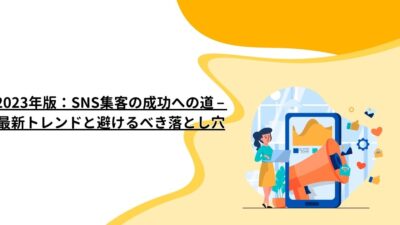 2023年版：SNS集客の成功への道 – 最新トレンドと避けるべき落とし穴